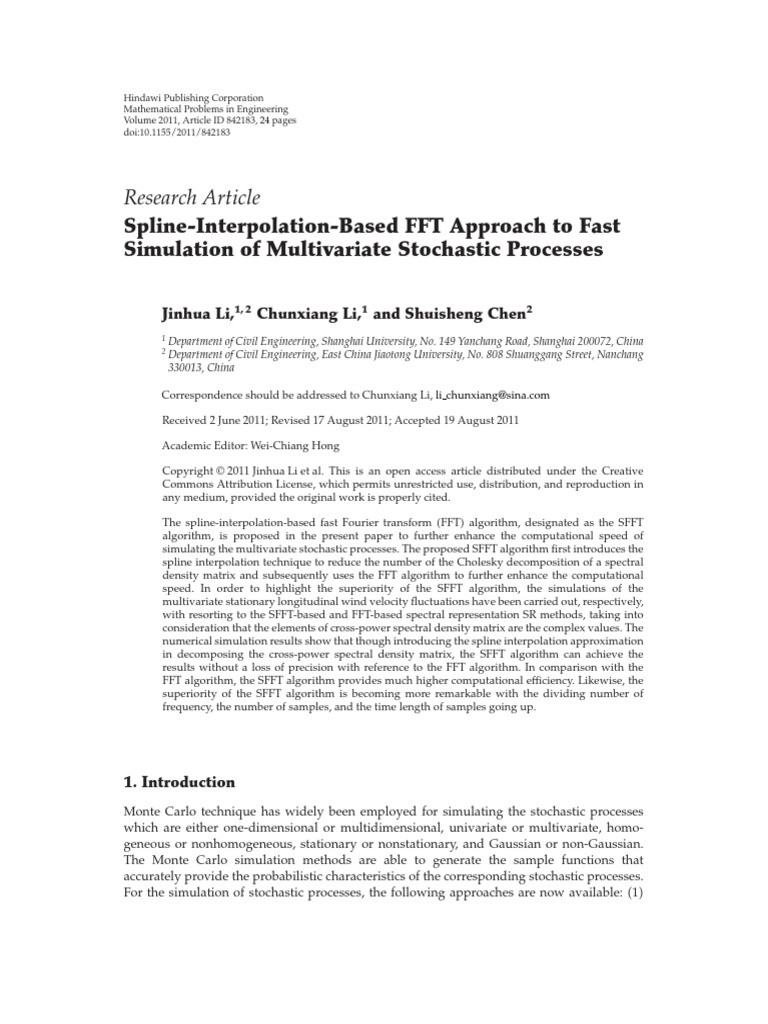 Hindawi Publishing Corporation
Mathematical Problems in Engineering
Volume 2011, Article ID 842183, 24 pages
doi:10.1155/2011/842183

Research Article
Spline-Interpolation-Based FFT Approach to Fast Simulation of Multivariate Stochastic Processes

Jinhua Li,$^{1,2}$ Chunxiang Li,$^{1}$ and Shuisheng Chen$^{2}$

$^{1}$ Department of Civil Engineering, Shanghai University, No. 149 Yanchang Road, Shanghai 200072, China
$^{2}$ Department of Civil Engineering, East China Jiaotong University, No. 808 Shuanggang Street, Nanchang 330013, China

Correspondence should be addressed to Chunxiang Li, li_chunxiang@sina.com

Received 2 June 2011; Revised 17 August 2011; Accepted 19 August 2011

Academic Editor: Wei-Chiang Hong

Copyright © 2011 Jinhua Li et al. This is an open access article distributed under the Creative Commons Attribution License, which permits unrestricted use, distribution, and reproduction in any medium, provided the original work is properly cited.

The spline-interpolation-based fast Fourier transform (FFT) algorithm, designated as the SFFT algorithm, is proposed in the present paper to further enhance the computational speed of simulating the multivariate stochastic processes. The proposed SFFT algorithm first introduces the spline interpolation technique to reduce the number of the Cholesky decomposition of a spectral density matrix and subsequently uses the FFT algorithm to further enhance the computational speed. In order to highlight the superiority of the SFFT algorithm, the simulations of the multivariate stationary longitudinal wind velocity fluctuations have been carried out, respectively, with resorting to the SFFT-based and FFT-based spectral representation SR methods, taking into consideration that the elements of cross-power spectral density matrix are the complex values. The numerical simulation results show that though introducing the spline interpolation approximation in decomposing the cross-power spectral density matrix, the SFFT algorithm can achieve the results without a loss of precision with reference to the FFT algorithm. In comparison with the FFT algorithm, the SFFT algorithm provides much higher computational efficiency. Likewise, the superiority of the SFFT algorithm is becoming more remarkable with the dividing number of frequency, the number of samples, and the time length of samples going up.

1. Introduction

Monte Carlo technique has widely been employed for simulating the stochastic processes which are either one-dimensional or multidimensional, univariate or multivariate, homogeneous or nonhomogeneous, stationary or nonstationary, and Gaussian or non-Gaussian. The Monte Carlo simulation methods are able to generate the sample functions that accurately provide the probabilistic characteristics of the corresponding stochastic processes. For the simulation of stochastic processes, the following approaches are now available: (1)